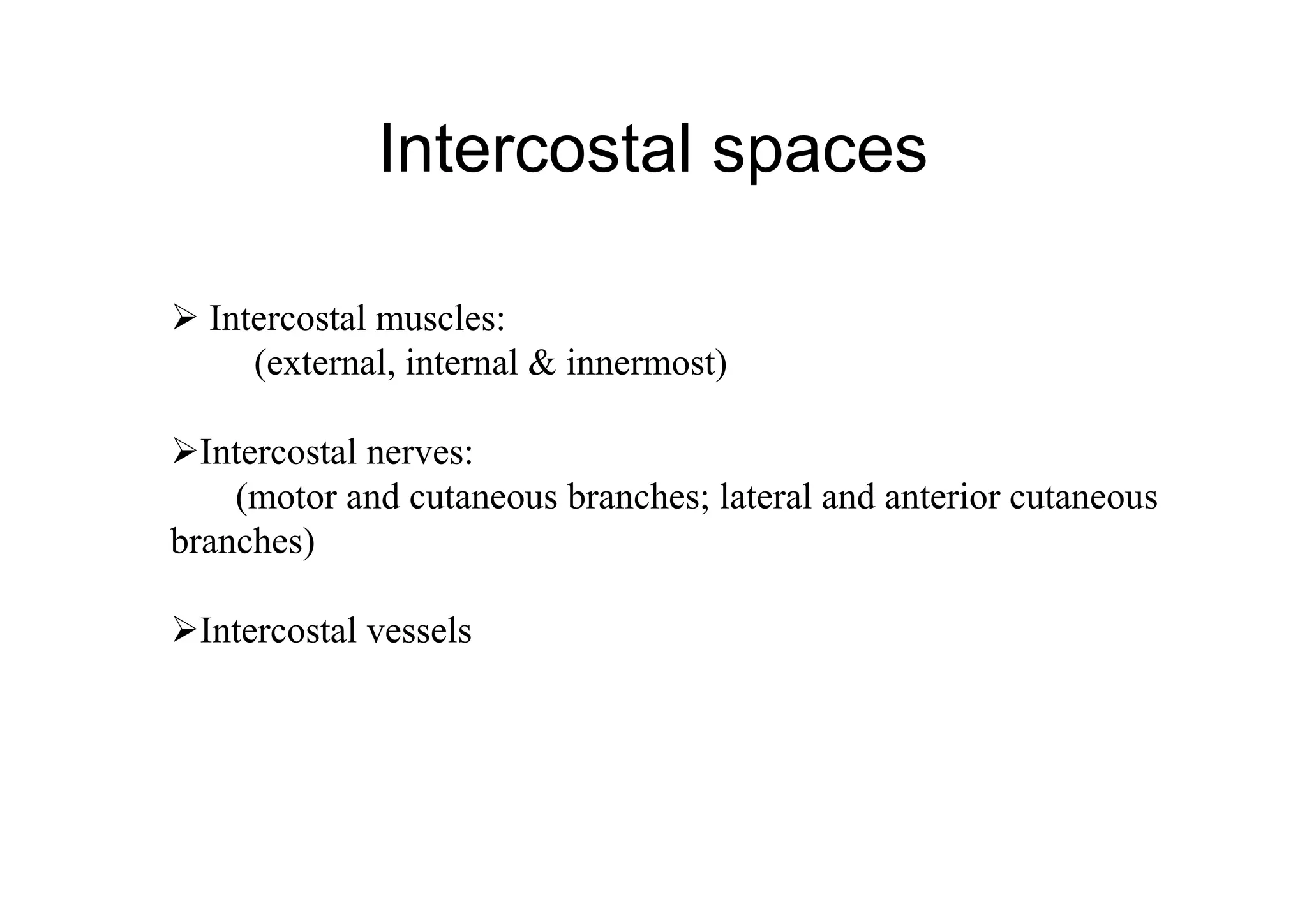 Intercostal spaces

➢ Intercostal muscles:
(external, internal & innermost)

➢Intercostal nerves:
(motor and cutaneous branches; lateral and anterior cutaneous branches)

➢Intercostal vessels